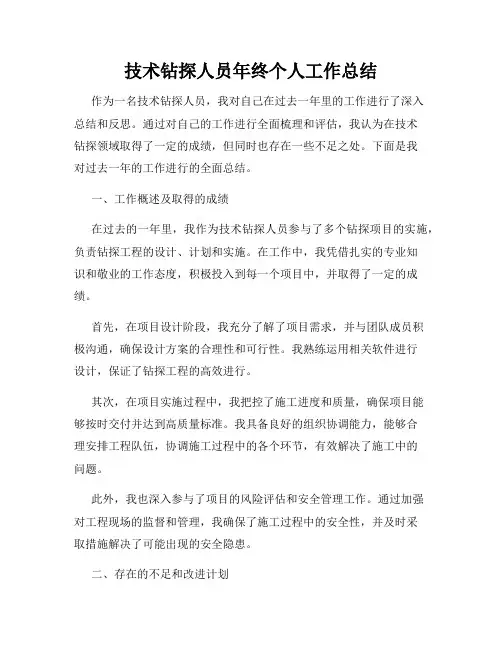 技术钻探人员年终个人工作总结

作为一名技术钻探人员，我对自己在过去一年里的工作进行了深入总结和反思。通过对自己的工作进行全面梳理和评估，我认为在技术钻探领域取得了一定的成绩，但同时也存在一些不足之处。下面是我对过去一年的工作进行的全面总结。

一、工作概述及取得的成绩

在过去的一年里，我作为技术钻探人员参与了多个钻探项目的实施，负责钻探工程的设计、计划和实施。在工作中，我凭借扎实的专业知识和敬业的工作态度，积极投入到每一个项目中，并取得了一定的成绩。

首先，在项目设计阶段，我充分了解了项目需求，并与团队成员积极沟通，确保设计方案的合理性和可行性。我熟练运用相关软件进行设计，保证了钻探工程的高效进行。

其次，在项目实施过程中，我把控了施工进度和质量，确保项目能够按时交付并达到高质量标准。我具备良好的组织协调能力，能够合理安排工程队伍，协调施工过程中的各个环节，有效解决了施工中的问题。

此外，我也深入参与了项目的风险评估和安全管理工作。通过加强对工程现场的监督和管理，我确保了施工过程中的安全性，并及时采取措施解决了可能出现的安全隐患。

二、存在的不足和改进计划